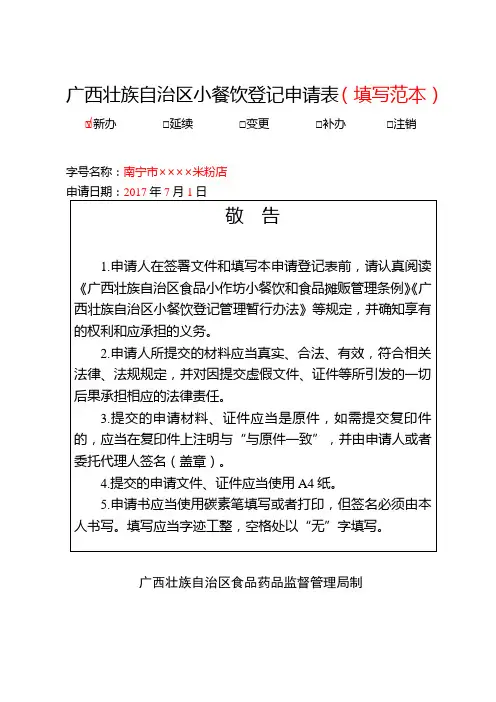 广西壮族自治区小餐饮登记申请表（填写范本）

☑新办　□延续　□变更　□补办　□注销

字号名称：南宁市××××米粉店
申请日期：2017 年 7 月 1 日

敬　告

1.申请人在签署文件和填写本申请登记表前，请认真阅读《广西壮族自治区食品小作坊小餐饮和食品摊贩管理条例》《广西壮族自治区小餐饮登记管理暂行办法》等规定，并确知享有的权利和应承担的义务。

2.申请人所提交的材料应当真实、合法、有效，符合相关法律、法规规定，并对因提交虚假文件、证件等所引发的一切后果承担相应的法律责任。

3.提交的申请材料、证件应当是原件，如需提交复印件的，应当在复印件上注明与“与原件一致”，并由申请人或者委托代理人签名（盖章）。

4.提交的申请文件、证件应当使用 A4 纸。

5.申请书应当使用碳素笔填写或者打印，但签名必须由本人书写。填写应当字迹工整，空格处以“无”字填写。

广西壮族自治区食品药品监督管理局制